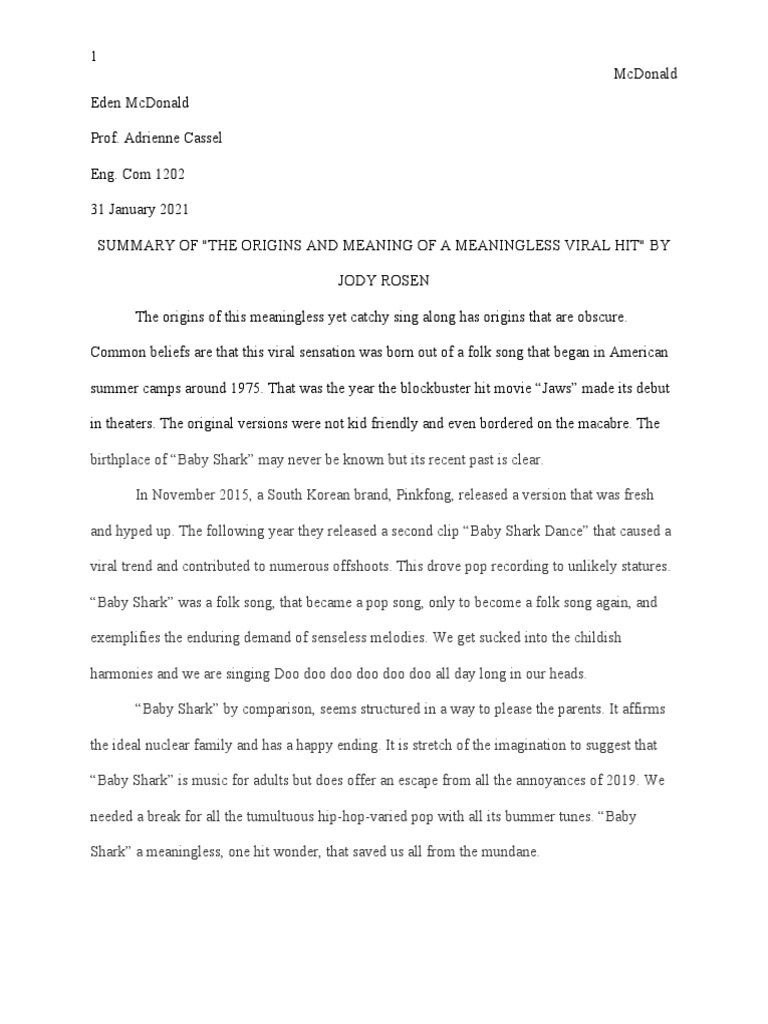 1

McDonald

Eden McDonald

Prof. Adrienne Cassel

Eng. Com 1202

31 January 2021

SUMMARY OF "THE ORIGINS AND MEANING OF A MEANINGLESS VIRAL HIT" BY JODY ROSEN

The origins of this meaningless yet catchy sing along has origins that are obscure. Common beliefs are that this viral sensation was born out of a folk song that began in American summer camps around 1975. That was the year the blockbuster hit movie “Jaws” made its debut in theaters. The original versions were not kid friendly and even bordered on the macabre. The birthplace of “Baby Shark” may never be known but its recent past is clear.

In November 2015, a South Korean brand, Pinkfong, released a version that was fresh and hyped up. The following year they released a second clip “Baby Shark Dance” that caused a viral trend and contributed to numerous offshoots. This drove pop recording to unlikely statures. “Baby Shark” was a folk song, that became a pop song, only to become a folk song again, and exemplifies the enduring demand of senseless melodies. We get sucked into the childish harmonies and we are singing Doo doo doo doo doo doo all day long in our heads.

“Baby Shark” by comparison, seems structured in a way to please the parents. It affirms the ideal nuclear family and has a happy ending. It is stretch of the imagination to suggest that “Baby Shark” is music for adults but does offer an escape from all the annoyances of 2019. We needed a break for all the tumultuous hip-hop-varied pop with all its bummer tunes. “Baby Shark” a meaningless, one hit wonder, that saved us all from the mundane.